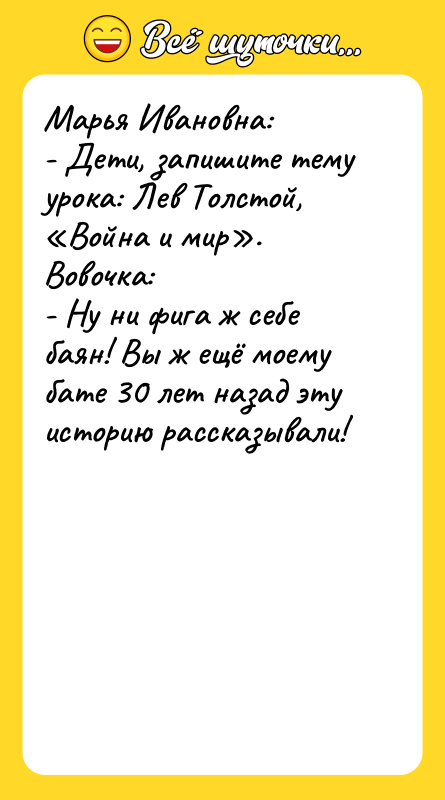 Всё шуточки...

Марья Ивановна:
- Дети, запишите тему урока: Лев Толстой, «Война и мир».
Вовочка:
- Ну ни фига ж себе баян! Вы ж ещё моему бате 30 лет назад эту историю рассказывали!